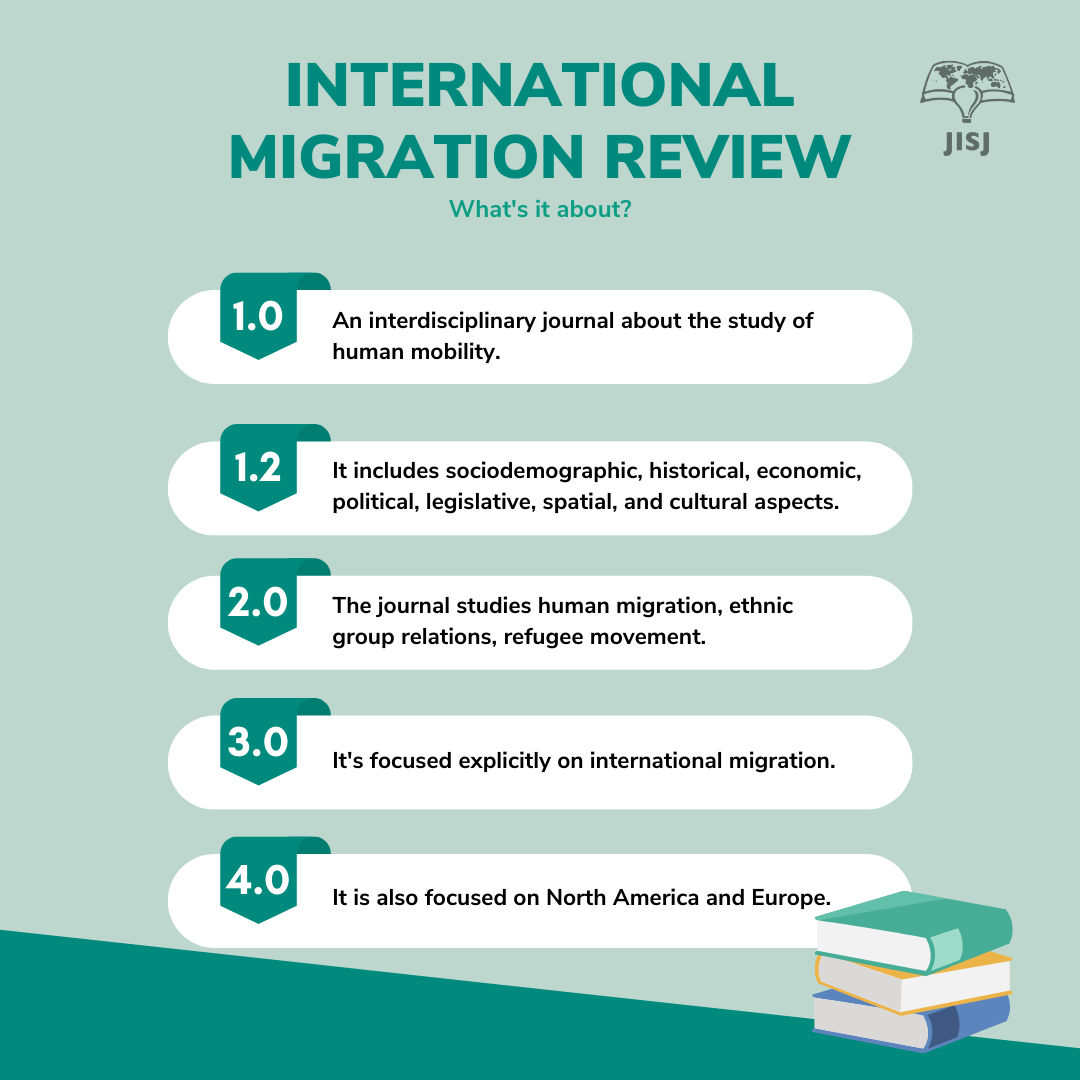 INTERNATIONAL MIGRATION REVIEW

JISJ

What's it about?

1.0

An interdisciplinary journal about the study of human mobility.

1.2

It includes sociodemographic, historical, economic, political, legislative, spatial, and cultural aspects.

2.0

The journal studies human migration, ethnic group relations, refugee movement.

3.0

It's focused explicitly on international migration.

4.0

It is also focused on North America and Europe.